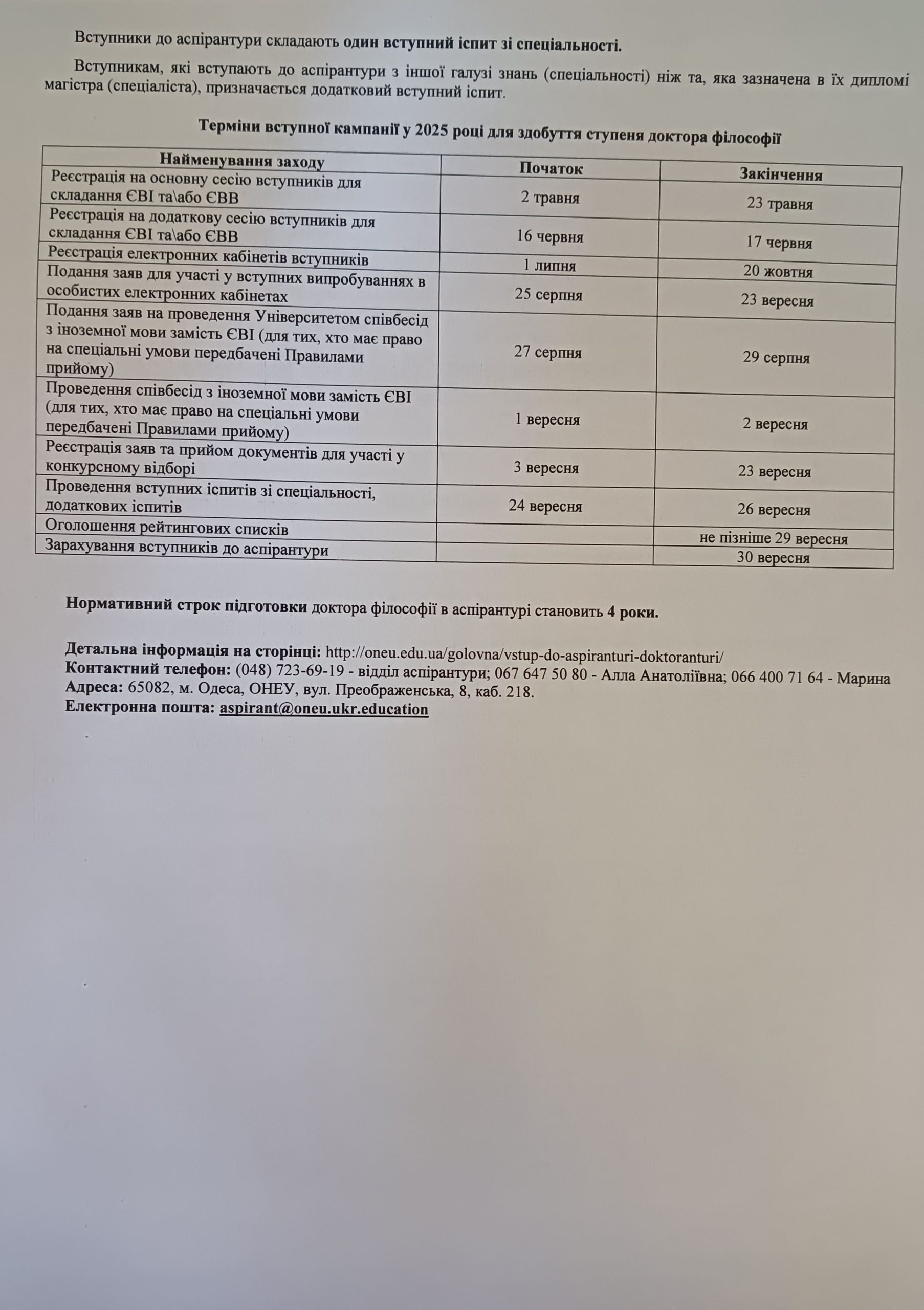 Вступники до аспірантури складають один вступний іспит зі спеціальності.

Вступникам, які вступають до аспірантури з іншої галузі знань (спеціальності) ніж та, яка зазначена в їх дипломі магістра (спеціаліста), призначається додатковий вступний іспит.

Терміни вступної кампанії у 2025 році для здобуття ступеня доктора філософії

| Найменування заходу | Початок | Закінчення |
|---|---|---|
| Реєстрація на основну сесію вступників для складання ЄВІ та\або ЄВВ | 2 травня | 23 травня |
| Реєстрація на додаткову сесію вступників для складання ЄВІ та\або ЄВВ | 16 червня | 17 червня |
| Реєстрація електронних кабінетів вступників | 1 липня | 20 жовтня |
| Подання заяв для участі у вступних випробуваннях в особистих електронних кабінетах | 25 серпня | 23 вересня |
| Подання заяв на проведення Університетом співбесід з іноземної мови замість ЄВІ (для тих, хто має право на спеціальні умови передбачені Правилами прийому) | 27 серпня | 29 серпня |
| Проведення співбесід з іноземної мови замість ЄВІ (для тих, хто має право на спеціальні умови передбачені Правилами прийому) | 1 вересня | 2 вересня |
| Реєстрація заяв та прийом документів для участі у конкурсному відборі | 3 вересня | 23 вересня |
| Проведення вступних іспитів зі спеціальності, додаткових іспитів | 24 вересня | 26 вересня |
| Оголошення рейтингових списків | | не пізніше 29 вересня |
| Зарахування вступників до аспірантури | | 30 вересня |

Нормативний строк підготовки доктора філософії в аспірантурі становить 4 роки.

Детальна інформація на сторінці: http://oneu.edu.ua/golovna/vstup-do-aspiranturi-doktoranturi/
Контактний телефон: (048) 723-69-19 - відділ аспірантури; 067 647 50 80 - Алла Анатоліївна; 066 400 71 64 - Марина
Адреса: 65082, м. Одеса, ОНЕУ, вул. Преображенська, 8, каб. 218.
Електронна пошта: aspirant@oneu.ukr.education